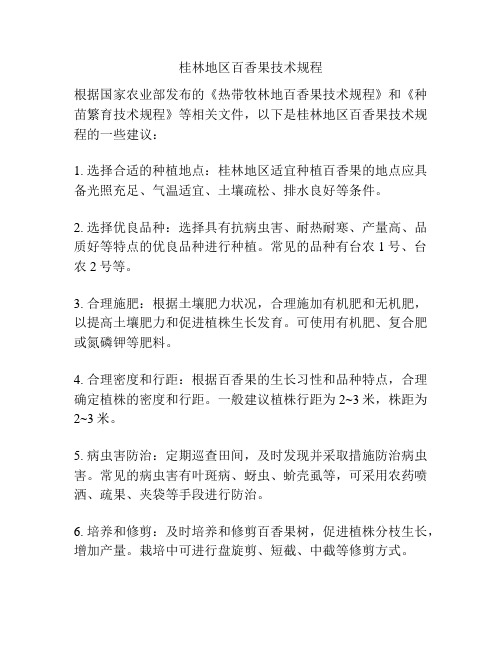 桂林地区百香果技术规程

根据国家农业部发布的《热带牧林地百香果技术规程》和《种苗繁育技术规程》等相关文件，以下是桂林地区百香果技术规程的一些建议：

1. 选择合适的种植地点：桂林地区适宜种植百香果的地点应具备光照充足、气温适宜、土壤疏松、排水良好等条件。

2. 选择优良品种：选择具有抗病虫害、耐热耐寒、产量高、品质好等特点的优良品种进行种植。常见的品种有台农 1 号、台农 2 号等。

3. 合理施肥：根据土壤肥力状况，合理施加有机肥和无机肥，以提高土壤肥力和促进植株生长发育。可使用有机肥、复合肥或氮磷钾等肥料。

4. 合理密度和行距：根据百香果的生长习性和品种特点，合理确定植株的密度和行距。一般建议植株行距为 2~3 米，株距为 2~3 米。

5. 病虫害防治：定期巡查田间，及时发现并采取措施防治病虫害。常见的病虫害有叶斑病、蚜虫、蚧壳虱等，可采用农药喷洒、疏果、夹袋等手段进行防治。

6. 培养和修剪：及时培养和修剪百香果树，促进植株分枝生长，增加产量。栽培中可进行盘旋剪、短截、中截等修剪方式。